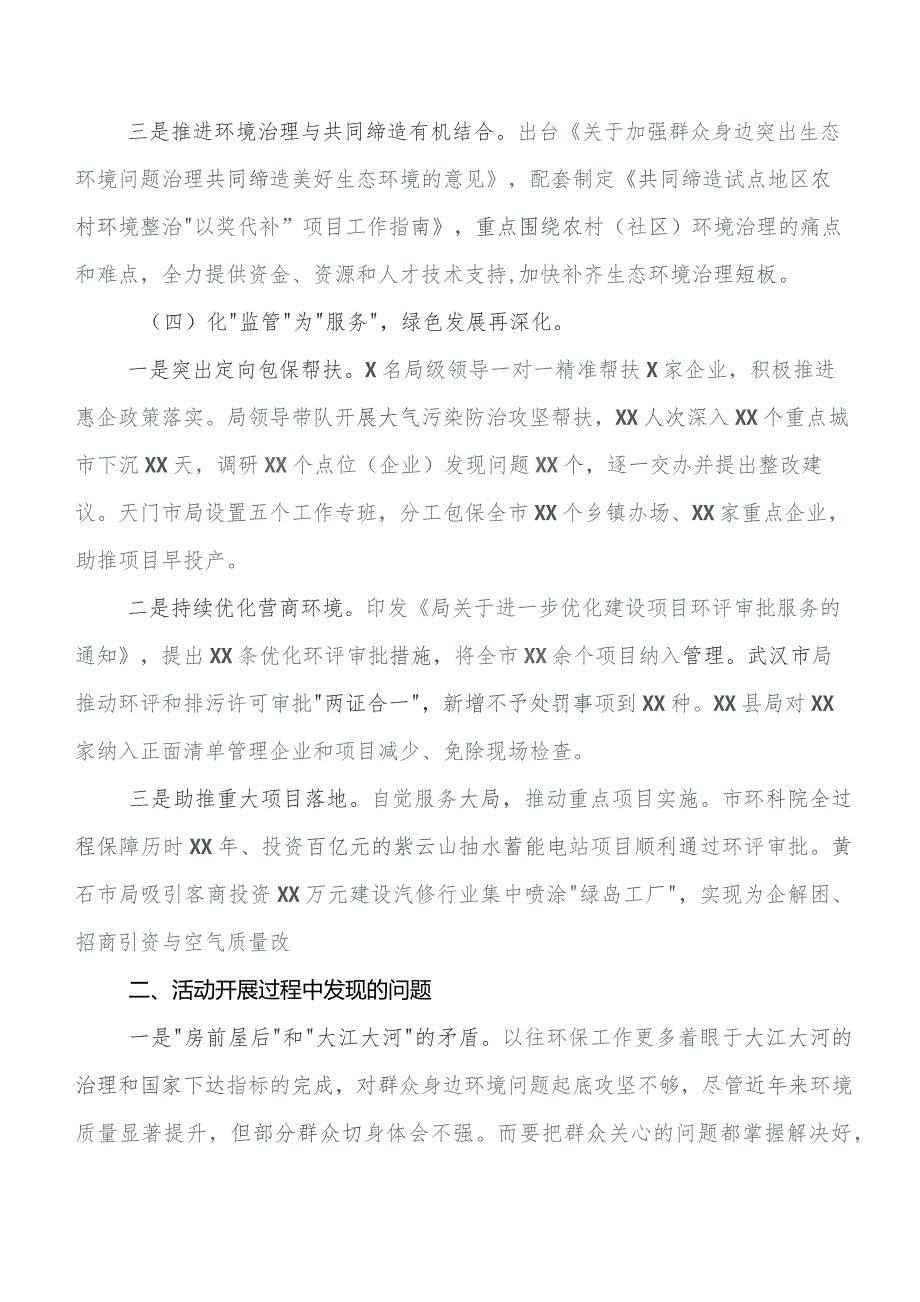 三是推进环境治理与共同缔造有机结合。出台《关于加强群众身边突出生态环境问题治理共同缔造美好生态环境的意见》，配套制定《共同缔造试点地区农村环境整治"以奖代补”项目工作指南》，重点围绕农村（社区）环境治理的痛点和难点，全力提供资金、资源和人才技术支持,加快补齐生态环境治理短板。

（四）化"监管"为"服务"，绿色发展再深化。

一是突出定向包保帮扶。X名局级领导一对一精准帮扶X家企业，积极推进惠企政策落实。局领导带队开展大气污染防治攻坚帮扶，XX人次深入XX个重点城市下沉XX天，调研XX个点位（企业）发现问题XX个，逐一交办并提出整改建议。天门市局设置五个工作专班，分工包保全市XX个乡镇办场、XX家重点企业，助推项目早投产。

二是持续优化营商环境。印发《局关于进一步优化建设项目环评审批服务的通知》，提出XX条优化环评审批措施，将全市XX余个项目纳入管理。武汉市局推动环评和排污许可审批"两证合一"，新增不予处罚事项到XX种。XX县局对XX家纳入正面清单管理企业和项目减少、免除现场检查。

三是助推重大项目落地。自觉服务大局，推动重点项目实施。市环科院全过程保障历时XX年、投资百亿元的紫云山抽水蓄能电站项目顺利通过环评审批。黄石市局吸引客商投资XX万元建设汽修行业集中喷涂"绿岛工厂"，实现为企解困、招商引资与空气质量改

二、活动开展过程中发现的问题

一是"房前屋后"和"大江大河"的矛盾。以往环保工作更多着眼于大江大河的治理和国家下达指标的完成，对群众身边环境问题起底攻坚不够，尽管近年来环境质量显著提升，但部分群众切身体会不强。而要把群众关心的问题都掌握解决好，